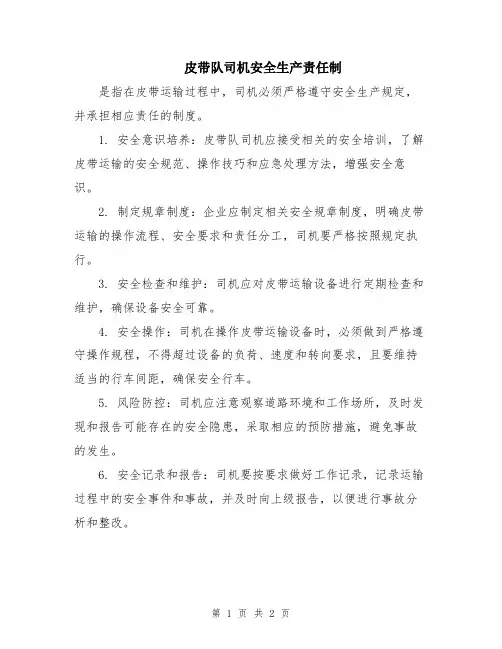 皮带队司机安全生产责任制

是指在皮带运输过程中，司机必须严格遵守安全生产规定，并承担相应责任的制度。

1. 安全意识培养：皮带队司机应接受相关的安全培训，了解皮带运输的安全规范、操作技巧和应急处理方法，增强安全意识。

2. 制定规章制度：企业应制定相关安全规章制度，明确皮带运输的操作流程、安全要求和责任分工，司机要严格按照规定执行。

3. 安全检查和维护：司机应对皮带运输设备进行定期检查和维护，确保设备安全可靠。

4. 安全操作：司机在操作皮带运输设备时，必须做到严格遵守操作规程，不得超过设备的负荷、速度和转向要求，且要维持适当的行车间距，确保安全行车。

5. 风险防控：司机应注意观察道路环境和工作场所，及时发现和报告可能存在的安全隐患，采取相应的预防措施，避免事故的发生。

6. 安全记录和报告：司机要按要求做好工作记录，记录运输过程中的安全事件和事故，并及时向上级报告，以便进行事故分析和整改。

第 1 页 共 2 页